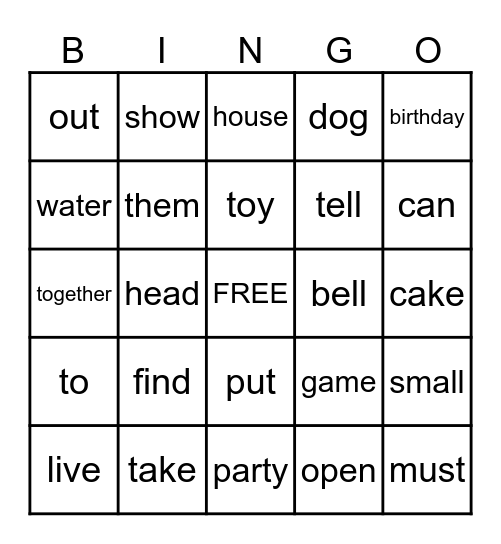 | B | I | N | G | O |
|---|---|---|---|---|
| out | show | house | dog | birthday |
| water | them | toy | tell | can |
| together | head | FREE | bell | cake |
| to | find | put | game | small |
| live | take | party | open | must |